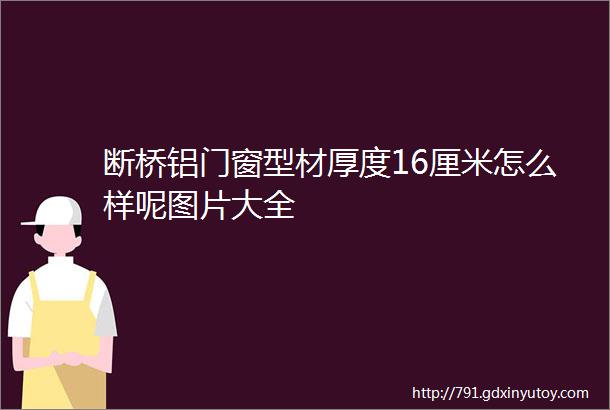 断桥铝门窗型材厚度16厘米怎么样呢图片大全

http://791.gdxinyutoy.com